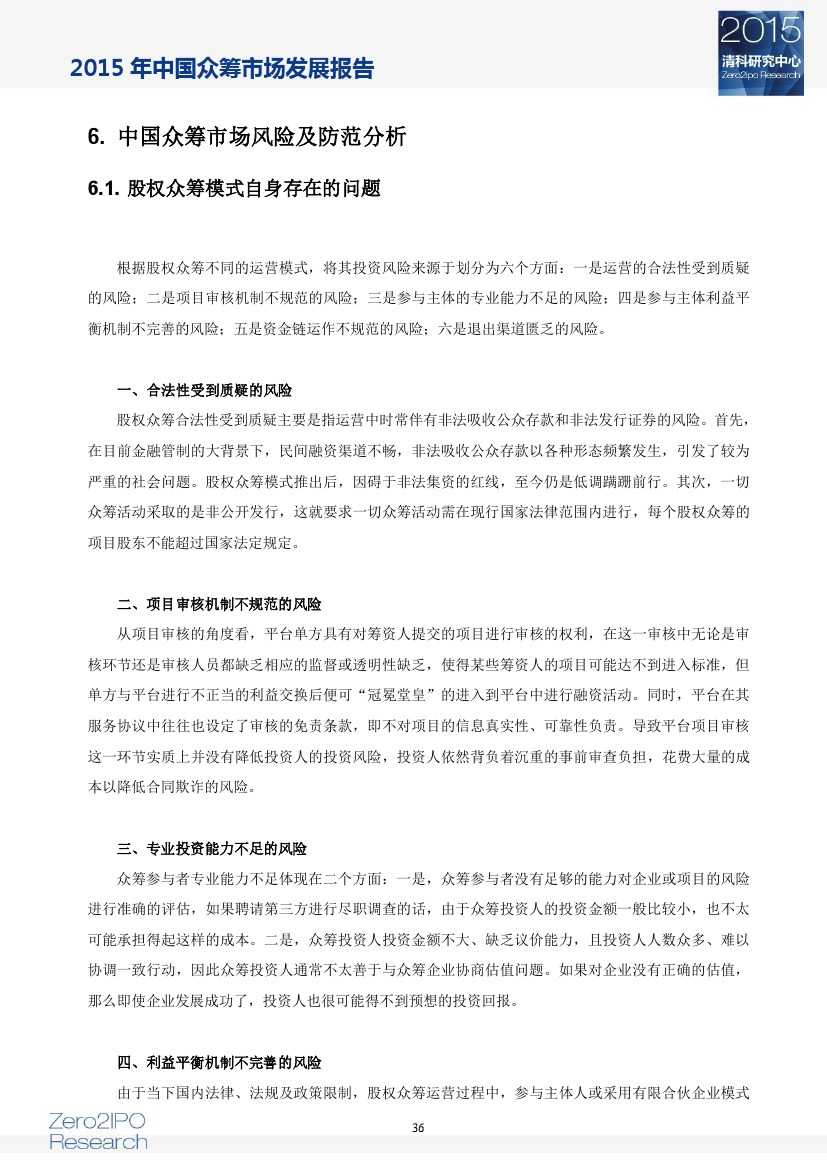 2015 年中国众筹市场发展报告

2015
清科研究中心
Zero2IPO Research

6. 中国众筹市场风险及防范分析

6.1. 股权众筹模式自身存在的问题

根据股权众筹不同的运营模式，将其投资风险来源于划分为六个方面：一是运营的合法性受到质疑的风险；二是项目审核机制不规范的风险；三是参与主体的专业能力不足的风险；四是参与主体利益平衡机制不完善的风险；五是资金链运作不规范的风险；六是退出渠道匮乏的风险。

一、合法性受到质疑的风险

股权众筹合法性受到质疑主要是指运营中时常伴有非法吸收公众存款和非法发行证券的风险。首先，在目前金融管制的大背景下，民间融资渠道不畅，非法吸收公众存款以各种形态频繁发生，引发了较为严重的社会问题。股权众筹模式推出后，因碍于非法集资的红线，至今仍是低调蹒跚前行。其次，一切众筹活动采取的是非公开发行，这就要求一切众筹活动需在现行国家法律范围内进行，每个股权众筹的项目股东不能超过国家法定规定。

二、项目审核机制不规范的风险

从项目审核的角度看，平台单方具有对筹资人提交的项目进行审核的权利，在这一审核中无论是审核环节还是审核人员都缺乏相应的监督或透明性缺乏，使得某些筹资人的项目可能达不到进入标准，但单方与平台进行不正当的利益交换后便可“冠冕堂皇”的进入到平台中进行融资活动。同时，平台在其服务协议中往往也设定了审核的免责条款，即不对项目的信息真实性、可靠性负责。导致平台项目审核这一环节实质上并没有降低投资人的投资风险，投资人依然背负着沉重的事前审查负担，花费大量的成本以降低合同欺诈的风险。

三、专业投资能力不足的风险

众筹参与者专业能力不足体现在二个方面：一是，众筹参与者没有足够的能力对企业或项目的风险进行准确的评估，如果聘请第三方进行尽职调查的话，由于众筹投资人的投资金额一般比较小，也不太可能承担得起这样的成本。二是，众筹投资人投资金额不大、缺乏议价能力，且投资人人数众多、难以协调一致行动，因此众筹投资人通常不太善于与众筹企业协商估值问题。如果对企业没有正确的估值，那么即使企业发展成功了，投资人也很可能得不到预想的投资回报。

四、利益平衡机制不完善的风险

由于当下国内法律、法规及政策限制，股权众筹运营过程中，参与主体人或采用有限合伙企业模式

Zero2IPO
Research

36